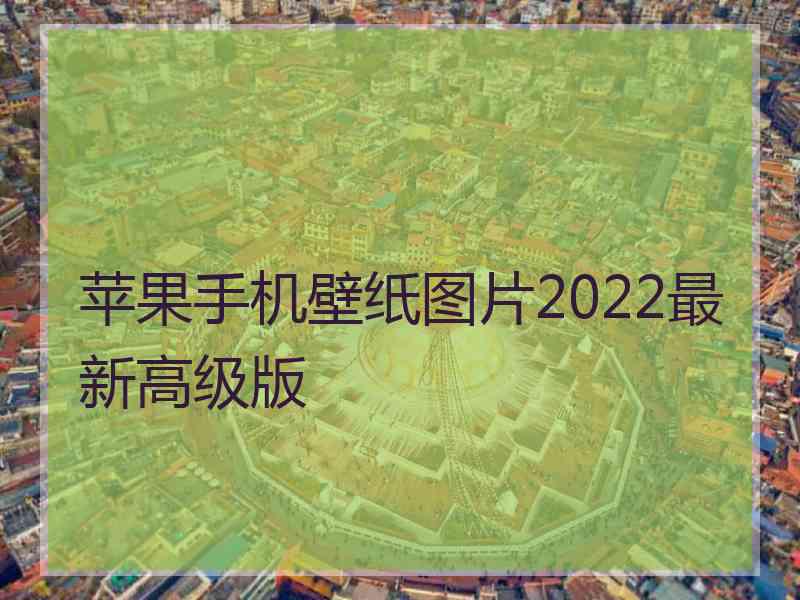 苹果手机壁纸图片2022最新高级版